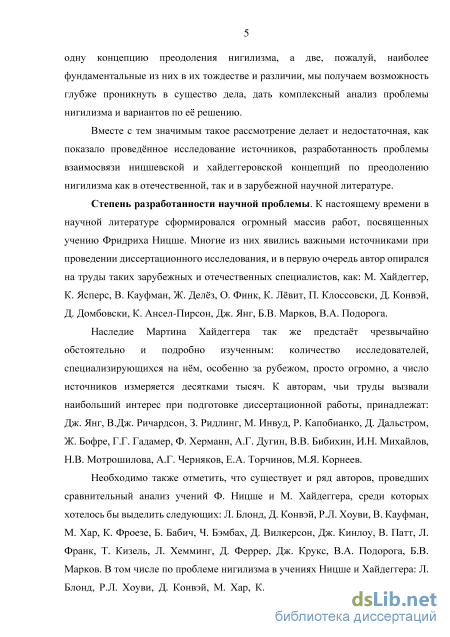 5

одну концепцию преодоления нигилизма, а две, пожалуй, наиболее фундаментальные из них в их тождестве и различии, мы получаем возможность глубже проникнуть в существо дела, дать комплексный анализ проблемы нигилизма и вариантов по её решению.

Вместе с тем значимым такое рассмотрение делает и недостаточная, как показало проведённое исследование источников, разработанность проблемы взаимосвязи ницшевской и хайдеггеровской концепций по преодолению нигилизма как в отечественной, так и в зарубежной научной литературе.

Степень разработанности научной проблемы. К настоящему времени в научной литературе сформировался огромный массив работ, посвященных учению Фридриха Ницше. Многие из них явились важными источниками при проведении диссертационного исследования, и в первую очередь автор опирался на труды таких зарубежных и отечественных специалистов, как: М. Хайдеггер, К. Ясперс, В. Кауфман, Ж. Делёз, О. Финк, К. Лёвит, П. Клоссовски, Д. Конвэй, Д. Домбовски, К. Ансел-Пирсон, Дж. Янг, Б.В. Марков, В.А. Подорога.

Наследие Мартина Хайдеггера так же предстаёт чрезвычайно обстоятельно и подробно изученным: количество исследователей, специализирующихся на нём, особенно за рубежом, просто огромно, а число источников измеряется десятками тысяч. К авторам, чьи труды вызвали наибольший интерес при подготовке диссертационной работы, принадлежат: Дж. Янг, В.Дж. Ричардсон, З. Ридлинг, М. Инвуд, Р. Капобианко, Д. Дальстром, Ж. Бофре, Г.Г. Гадамер, Ф. Херманн, А.Г. Дугин, В.В. Бибихин, И.Н. Михайлов, Н.В. Мотрошилова, А.Г. Черняков, Е.А. Торчинов, М.Я. Корнеев.

Необходимо также отметить, что существует и ряд авторов, проведших сравнительный анализ учений Ф. Ницше и М. Хайдеггера, среди которых хотелось бы выделить следующих: Л. Блонд, Д. Конвэй, Р.Л. Хоуви, В. Кауфман, М. Хар, К. Фроезе, Б. Бабич, Ч. Бэмбах, Д. Вилкерсон, Дж. Кинлоу, В. Патт, Л. Франк, Т. Кизель, Л. Хемминг, Д. Феррер, Дж. Крукс, В.А. Подорога, Б.В. Марков. В том числе по проблеме нигилизма в учениях Ницше и Хайдеггера: Л. Блонд, Р.Л. Хоуви, Д. Конвэй, М. Хар, К.

dsLib.net
библиотека диссертаций